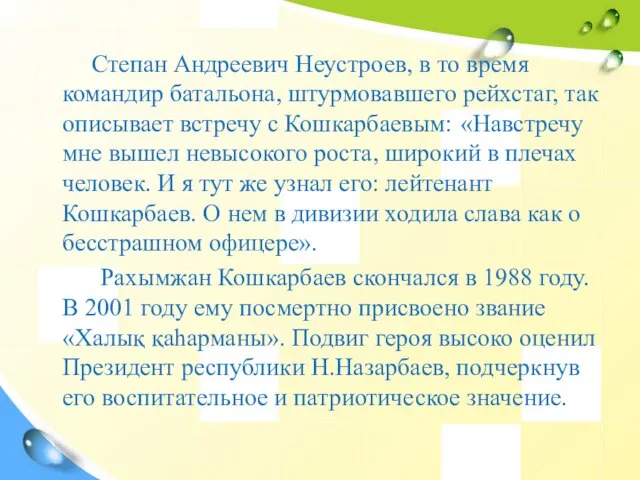 Степан Андреевич Неустроев, в то время командир батальона, штурмовавшего рейхстаг, так описывает встречу с Кошкарбаевым: «Навстречу мне вышел невысокого роста, широкий в плечах человек. И я тут же узнал его: лейтенант Кошкарбаев. О нем в дивизии ходила слава как о бесстрашном офицере».

Рахымжан Кошкарбаев скончался в 1988 году. В 2001 году ему посмертно присвоено звание «Халық қаһарманы». Подвиг героя высоко оценил Президент республики Н.Назарбаев, подчеркнув его воспитательное и патриотическое значение.